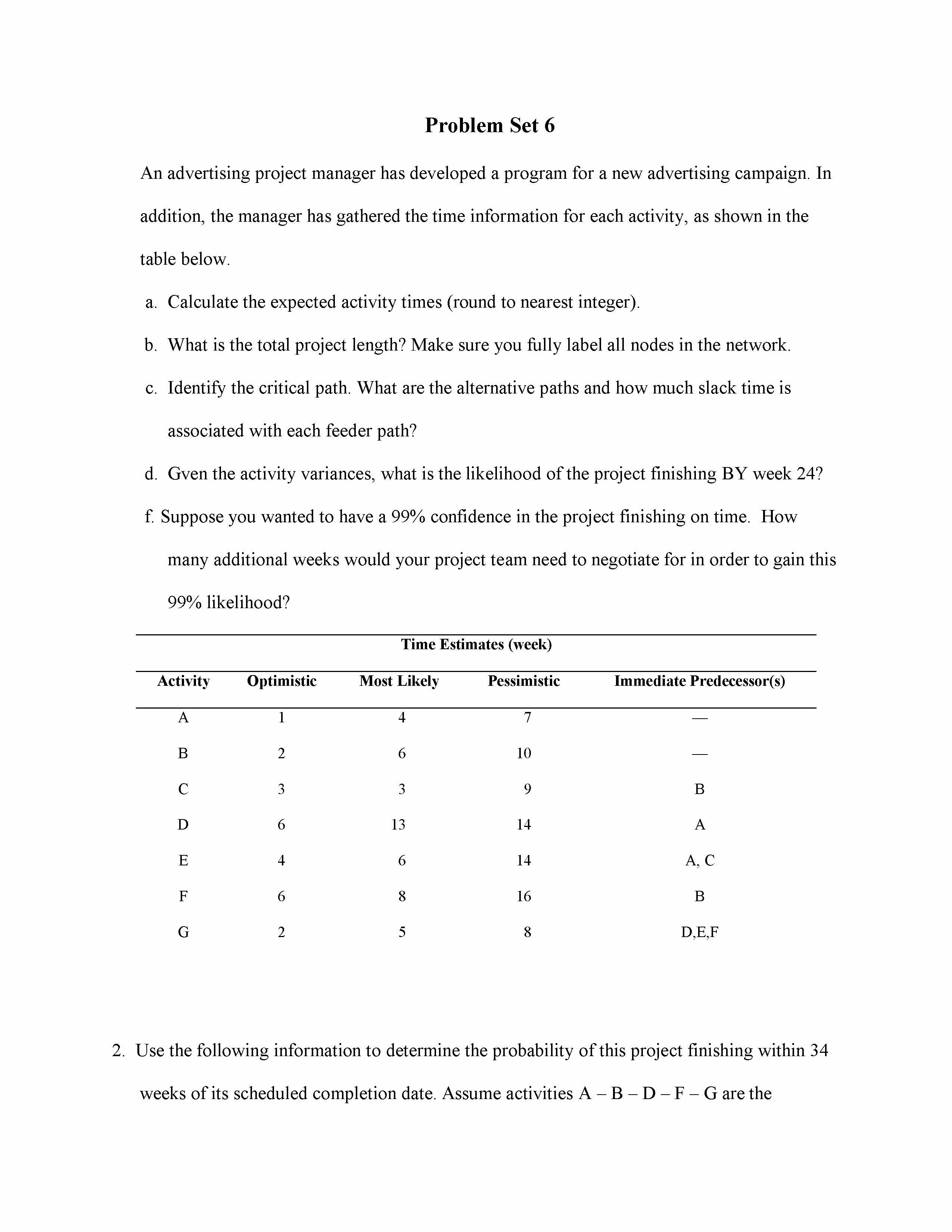 Problem Set 6

An advertising project manager has developed a program for a new advertising campaign. In addition, the manager has gathered the time information for each activity, as shown in the table below.

a. Calculate the expected activity times (round to nearest integer).

b. What is the total project length? Make sure you fully label all nodes in the network.

c. Identify the critical path. What are the alternative paths and how much slack time is associated with each feeder path?

d. Gven the activity variances, what is the likelihood of the project finishing BY week 24?

f. Suppose you wanted to have a 99% confidence in the project finishing on time. How many additional weeks would your project team need to negotiate for in order to gain this 99% likelihood?

Time Estimates (week)

| Activity | Optimistic | Most Likely | Pessimistic | Immediate Predecessor(s) |
|---|---|---|---|---|
| A | 1 | 4 | 7 | — |
| B | 2 | 6 | 10 | — |
| C | 3 | 3 | 9 | B |
| D | 6 | 13 | 14 | A |
| E | 4 | 6 | 14 | A, C |
| F | 6 | 8 | 16 | B |
| G | 2 | 5 | 8 | D,E,F |

2. Use the following information to determine the probability of this project finishing within 34 weeks of its scheduled completion date. Assume activities A – B – D – F – G are the